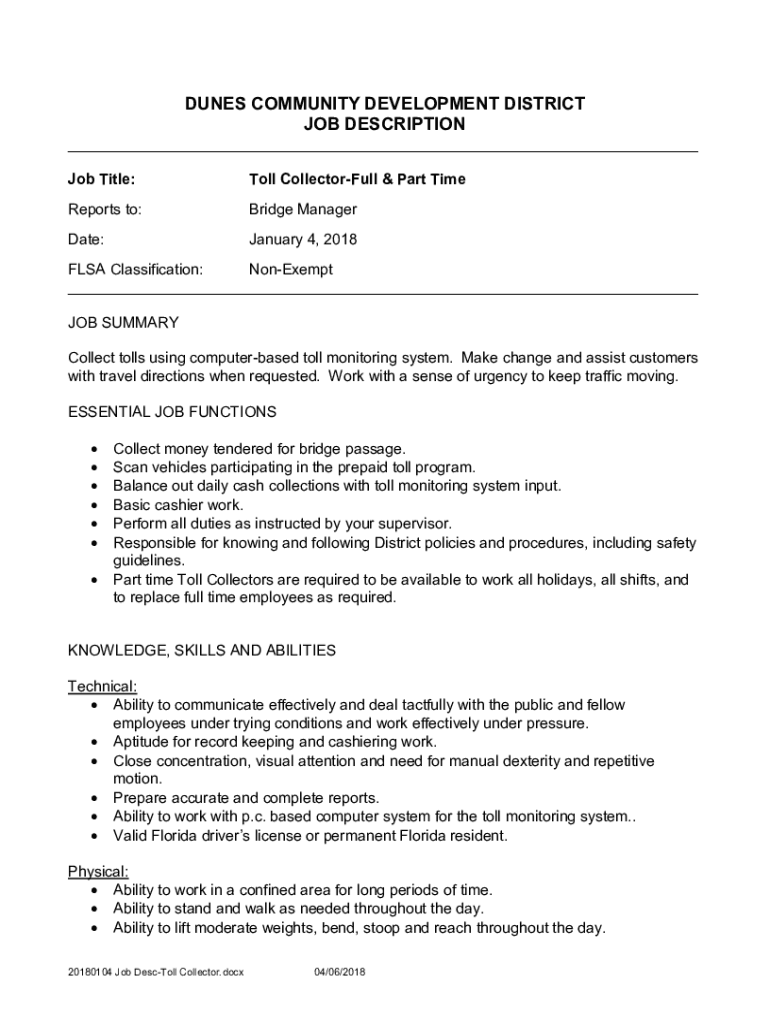 DUNES COMMUNITY DEVELOPMENT DISTRICT
JOB DESCRIPTION

| Job Title: | Toll Collector-Full & Part Time |
|---|---|
| Reports to: | Bridge Manager |
| Date: | January 4, 2018 |
| FLSA Classification: | Non-Exempt |

JOB SUMMARY

Collect tolls using computer-based toll monitoring system. Make change and assist customers with travel directions when requested. Work with a sense of urgency to keep traffic moving.

ESSENTIAL JOB FUNCTIONS

• Collect money tendered for bridge passage.
• Scan vehicles participating in the prepaid toll program.
• Balance out daily cash collections with toll monitoring system input.
• Basic cashier work.
• Perform all duties as instructed by your supervisor.
• Responsible for knowing and following District policies and procedures, including safety guidelines.
• Part time Toll Collectors are required to be available to work all holidays, all shifts, and to replace full time employees as required.

KNOWLEDGE, SKILLS AND ABILITIES

Technical:
• Ability to communicate effectively and deal tactfully with the public and fellow employees under trying conditions and work effectively under pressure.
• Aptitude for record keeping and cashiering work.
• Close concentration, visual attention and need for manual dexterity and repetitive motion.
• Prepare accurate and complete reports.
• Ability to work with p.c. based computer system for the toll monitoring system..
• Valid Florida driver's license or permanent Florida resident.

Physical:
• Ability to work in a confined area for long periods of time.
• Ability to stand and walk as needed throughout the day.
• Ability to lift moderate weights, bend, stoop and reach throughout the day.

20180104 Job Desc-Toll Collector.docx 04/06/2018